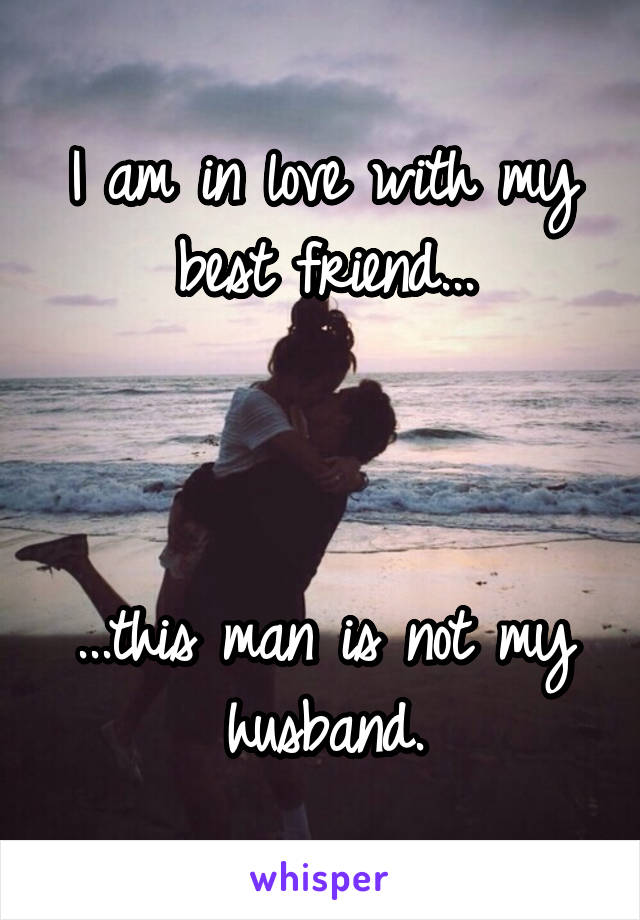 I am in love with my best friend...

...this man is not my husband.

whisper